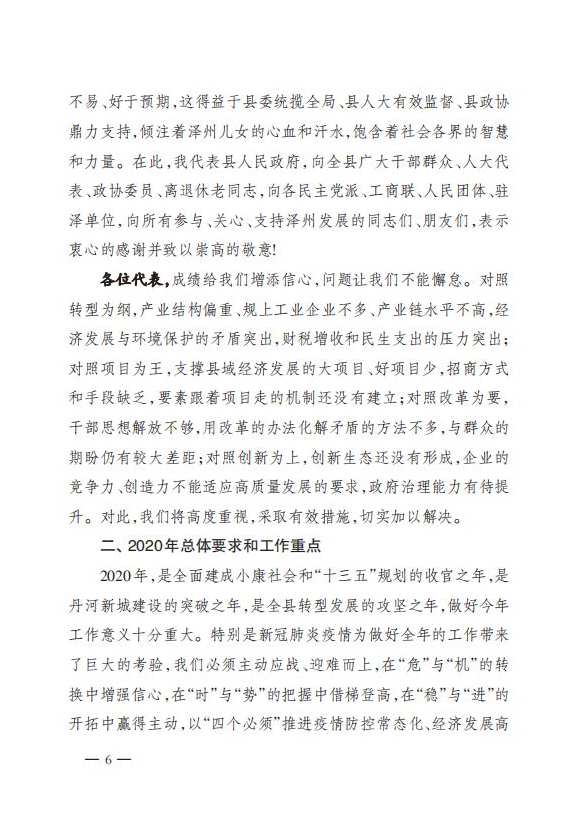 不易、好于预期，这得益于县委统揽全局、县人大有效监督、县政协鼎力支持，倾注着泽州儿女的心血和汗水，饱含着社会各界的智慧和力量。在此，我代表县人民政府，向全县广大干部群众、人大代表、政协委员、离退休老同志，向各民主党派、工商联、人民团体、驻泽单位，向所有参与、关心、支持泽州发展的同志们、朋友们，表示衷心的感谢并致以崇高的敬意！

各位代表，成绩给我们增添信心，问题让我们不能懈怠。对照转型为纲，产业结构偏重、规上工业企业不多、产业链水平不高，经济发展与环境保护的矛盾突出，财税增收和民生支出的压力突出；对照项目为王，支撑县域经济发展的大项目、好项目少，招商方式和手段缺乏，要素跟着项目走的机制还没有建立；对照改革为要，干部思想解放不够，用改革的办法化解矛盾的方法不多，与群众的期盼仍有较大差距；对照创新为上，创新生态还没有形成，企业的竞争力、创造力不能适应高质量发展的要求，政府治理能力有待提升。对此，我们将高度重视，采取有效措施，切实加以解决。

二、2020年总体要求和工作重点

2020年，是全面建成小康社会和“十三五”规划的收官之年，是丹河新城建设的突破之年，是全县转型发展的攻坚之年，做好今年工作意义十分重大。特别是新冠肺炎疫情为做好全年的工作带来了巨大的考验，我们必须主动应战、迎难而上，在“危”与“机”的转换中增强信心，在“时”与“势”的把握中借梯登高，在“稳”与“进”的开拓中赢得主动，以“四个必须”推进疫情防控常态化、经济发展高

— 6 —